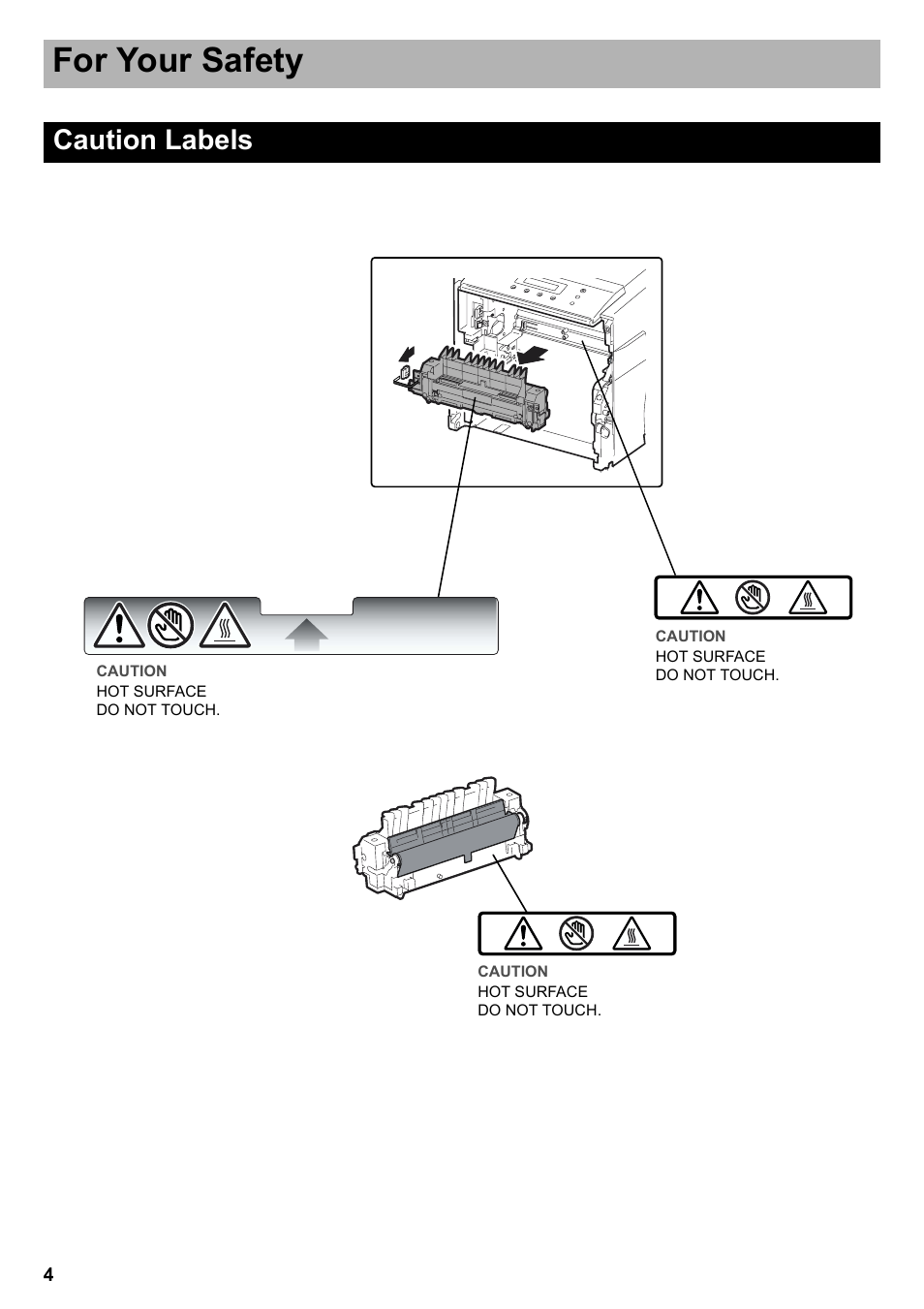 For Your Safety

Caution Labels

CAUTION
HOT SURFACE
DO NOT TOUCH.

CAUTION
HOT SURFACE
DO NOT TOUCH.

CAUTION
HOT SURFACE
DO NOT TOUCH.

4